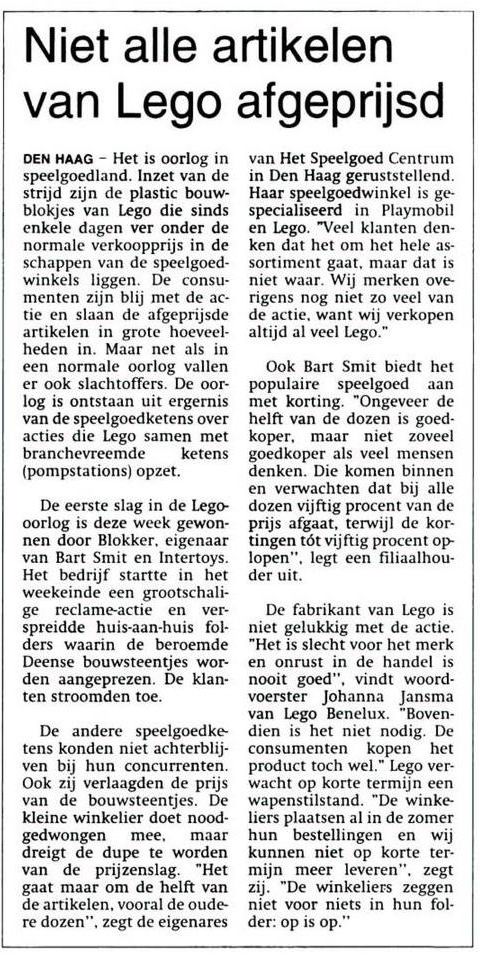 Niet alle artikelen van Lego afgeprijsd

DEN HAAG – Het is oorlog in speelgoedland. Inzet van de strijd zijn de plastic bouwblokjes van Lego die sinds enkele dagen ver onder de normale verkoopprijs in de schappen van de speelgoedwinkels liggen. De consumenten zijn blij met de actie en slaan de afgeprijsde artikelen in grote hoeveelheden in. Maar net als in een normale oorlog vallen er ook slachtoffers. De oorlog is ontstaan uit ergernis van de speelgoedketens over acties die Lego samen met branchevreemde ketens (pompstations) opzet.

De eerste slag in de Lego-oorlog is deze week gewonnen door Blokker, eigenaar van Bart Smit en Intertoys. Het bedrijf startte in het weekeinde een grootschalige reclame-actie en verspreidde huis-aan-huis folders waarin de beroemde Deense bouwsteentjes worden aangeprezen. De klanten stroomden toe.

De andere speelgoedketens konden niet achterblijven bij hun concurrenten. Ook zij verlaagden de prijs van de bouwsteentjes. De kleine winkelier doet noodgedwongen mee, maar dreigt de dupe te worden van de prijzenslag. "Het gaat maar om de helft van de artikelen, vooral de oudere dozen", zegt de eigenares van Het Speelgoed Centrum in Den Haag geruststellend. Haar speelgoedwinkel is gespecialiseerd in Playmobil en Lego. "Veel klanten denken dat het om het hele assortiment gaat, maar dat is niet waar. Wij merken overigens nog niet zo veel van de actie, want wij verkopen altijd al veel Lego."

Ook Bart Smit biedt het populaire speelgoed aan met korting. "Ongeveer de helft van de dozen is goedkoper, maar niet zoveel goedkoper als veel mensen denken. Die komen binnen en verwachten dat bij alle dozen vijftig procent van de prijs afgaat, terwijl de kortingen tót vijftig procent oplopen", legt een filiaalhouder uit.

De fabrikant van Lego is niet gelukkig met de actie. "Het is slecht voor het merk en onrust in de handel is nooit goed", vindt woordvoerster Johanna Jansma van Lego Benelux. "Bovendien is het niet nodig. De consumenten kopen het product toch wel." Lego verwacht op korte termijn een wapenstilstand. "De winkeliers plaatsen al in de zomer hun bestellingen en wij kunnen niet op korte termijn meer leveren", zegt zij. "De winkeliers zeggen niet voor niets in hun folder: op is op."